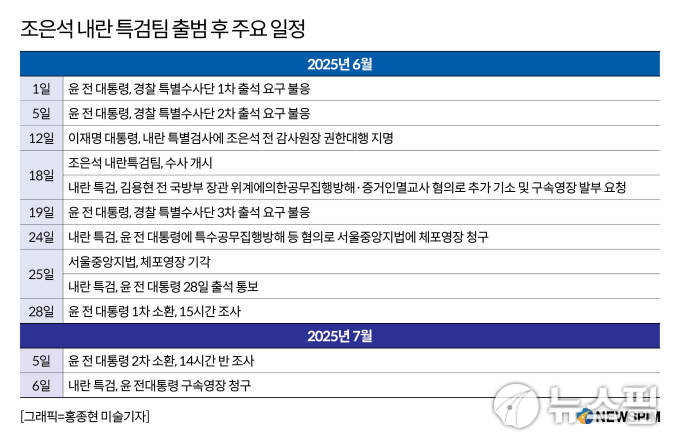 조은석 내란 특검팀 출범 후 주요 일정

| 2025년 6월 | |
|---|---|
| 1일 | 윤 전 대통령, 경찰 특별수사단 1차 출석 요구 불응 |
| 5일 | 윤 전 대통령, 경찰 특별수사단 2차 출석 요구 불응 |
| 12일 | 이재명 대통령, 내란 특별검사에 조은석 전 감사원장 권한대행 지명 |
| 18일 | 조은석 내란특검팀, 수사 개시 |
| | 내란 특검, 김용현 전 국방부 장관 위계에의한공무집행방해·증거인멸교사 혐의로 추가 기소 및 구속영장 발부 요청 |
| 19일 | 윤 전 대통령, 경찰 특별수사단 3차 출석 요구 불응 |
| 24일 | 내란 특검, 윤 전 대통령에 특수공무집행방해 등 혐의로 서울중앙지법에 체포영장 청구 |
| 25일 | 서울중앙지법, 체포영장 기각 |
| | 내란 특검, 윤 전 대통령 28일 출석 통보 |
| 28일 | 윤 전 대통령 1차 소환, 15시간 조사 |
| 2025년 7월 | |
| 5일 | 윤 전 대통령 2차 소환, 14시간 반 조사 |
| 6일 | 내란 특검, 윤 전대통령 구속영장 청구 |

[그래픽=홍종현 미술기자]

뉴스핌 NEWSPIM